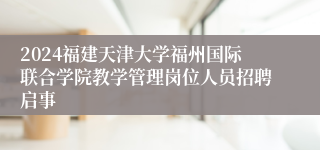 2024福建天津大学福州国际联合学院教学管理岗位人员招聘启事